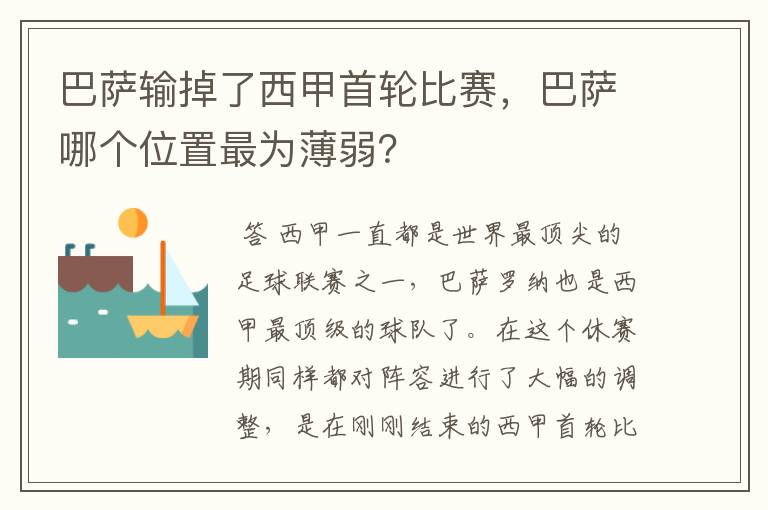 巴萨输掉了西甲首轮比赛，巴萨哪个位置最为薄弱?

答 西甲一直都是世界最顶尖的足球联赛之一，巴萨罗纳也是西甲最顶级的球队了。在这个休赛期同样都对阵容进行了大幅的调整，是在刚刚结束的西甲首轮比